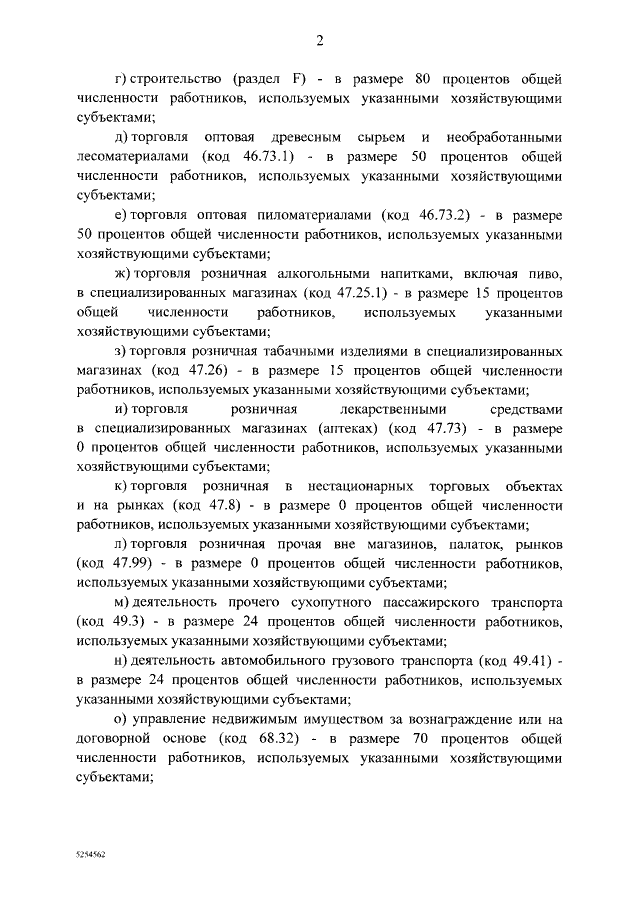 2

г) строительство (раздел F) - в размере 80 процентов общей численности работников, используемых указанными хозяйствующими субъектами;

д) торговля оптовая древесным сырьем и необработанными лесоматериалами (код 46.73.1) - в размере 50 процентов общей численности работников, используемых указанными хозяйствующими субъектами;

е) торговля оптовая пиломатериалами (код 46.73.2) - в размере 50 процентов общей численности работников, используемых указанными хозяйствующими субъектами;

ж) торговля розничная алкогольными напитками, включая пиво, в специализированных магазинах (код 47.25.1) - в размере 15 процентов общей численности работников, используемых указанными хозяйствующими субъектами;

з) торговля розничная табачными изделиями в специализированных магазинах (код 47.26) - в размере 15 процентов общей численности работников, используемых указанными хозяйствующими субъектами;

и) торговля розничная лекарственными средствами в специализированных магазинах (аптеках) (код 47.73) - в размере 0 процентов общей численности работников, используемых указанными хозяйствующими субъектами;

к) торговля розничная в нестационарных торговых объектах и на рынках (код 47.8) - в размере 0 процентов общей численности работников, используемых указанными хозяйствующими субъектами;

л) торговля розничная прочая вне магазинов, палаток, рынков (код 47.99) - в размере 0 процентов общей численности работников, используемых указанными хозяйствующими субъектами;

м) деятельность прочего сухопутного пассажирского транспорта (код 49.3) - в размере 24 процентов общей численности работников, используемых указанными хозяйствующими субъектами;

н) деятельность автомобильного грузового транспорта (код 49.41) - в размере 24 процентов общей численности работников, используемых указанными хозяйствующими субъектами;

о) управление недвижимым имуществом за вознаграждение или на договорной основе (код 68.32) - в размере 70 процентов общей численности работников, используемых указанными хозяйствующими субъектами;

5254562